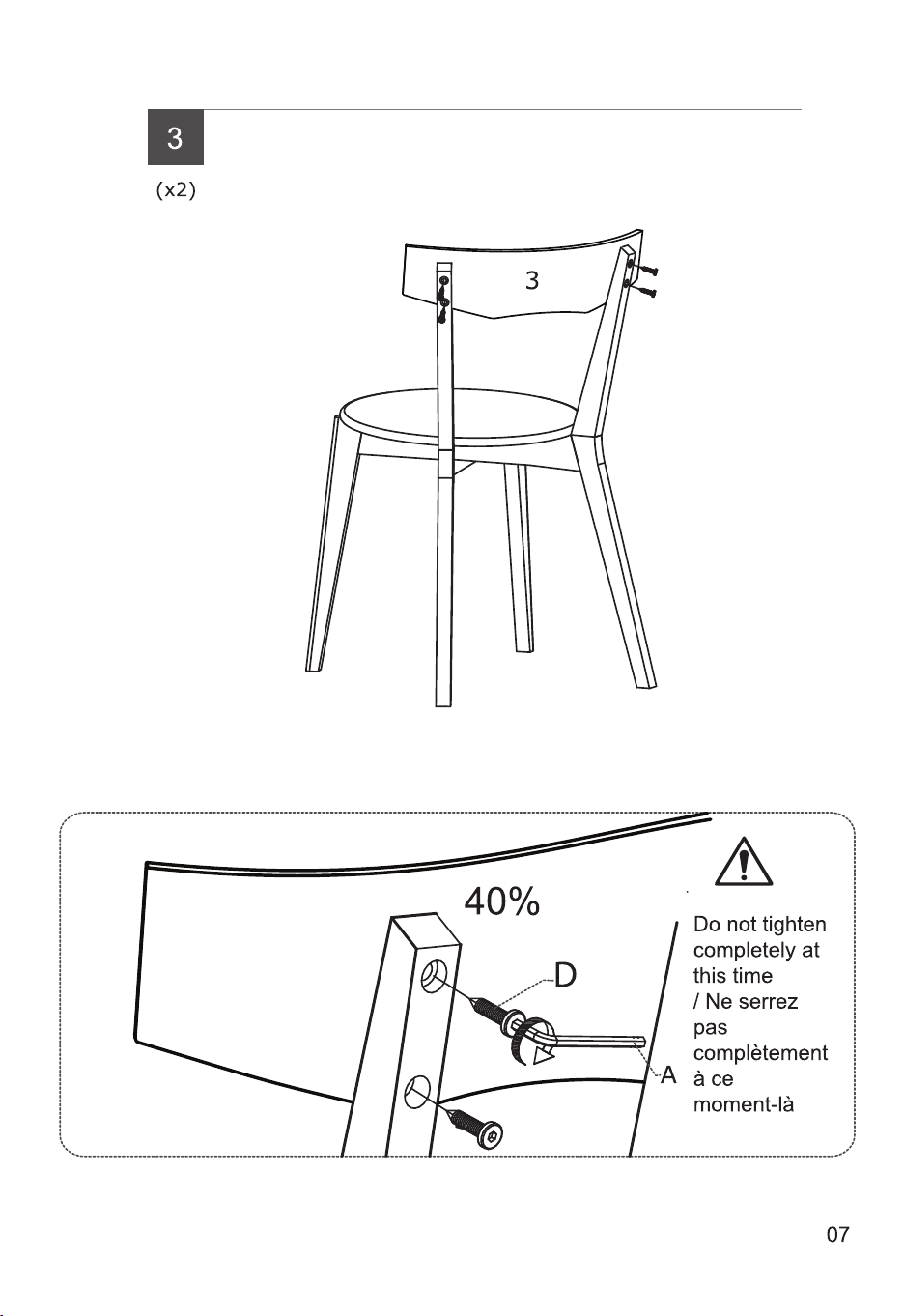 3

(x2)

3

40%

D

A

Do not tighten completely at this time / Ne serrez pas complètement à ce moment-là

07